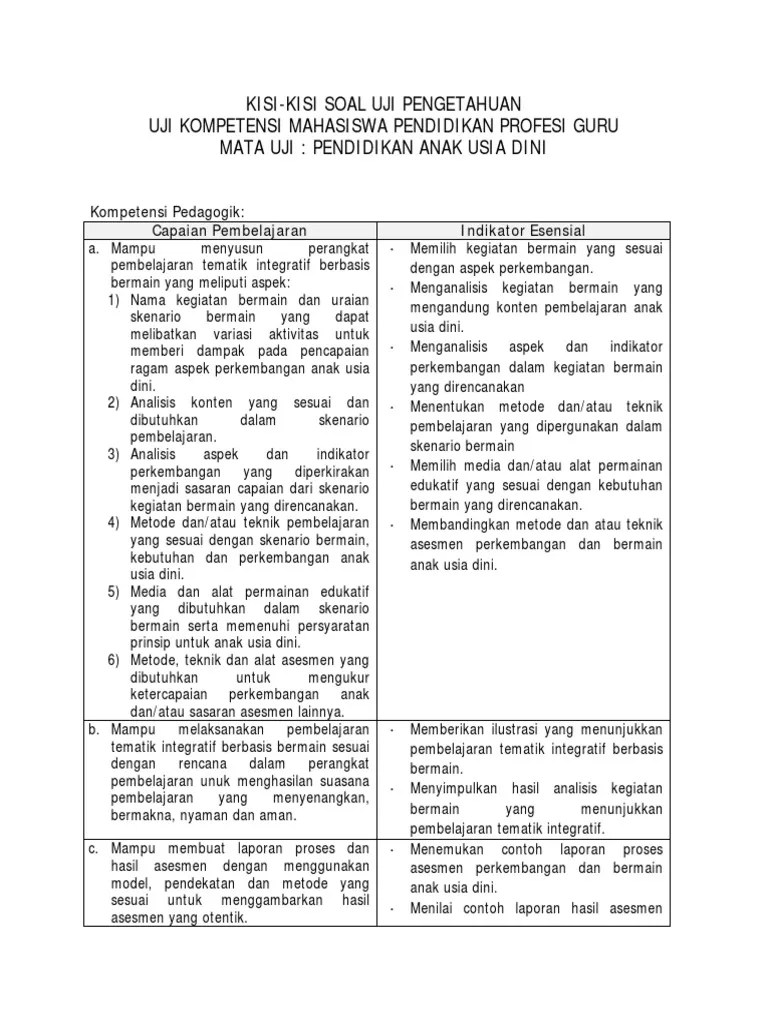 KISI-KISI SOAL UJI PENGETAHUAN
UJI KOMPETENSI MAHASISWA PENDIDIKAN PROFESI GURU
MATA UJI : PENDIDIKAN ANAK USIA DINI

Kompetensi Pedagogik:

| Capaian Pembelajaran | Indikator Esensial |
|---|---|
| a. Mampu menyusun perangkat pembelajaran tematik integratif berbasis bermain yang meliputi aspek: 1) Nama kegiatan bermain dan uraian skenario bermain yang dapat melibatkan variasi aktivitas untuk memberi dampak pada pencapaian ragam aspek perkembangan anak usia dini. 2) Analisis konten yang sesuai dan dibutuhkan dalam skenario pembelajaran. 3) Analisis aspek dan indikator perkembangan yang diperkirakan menjadi sasaran capaian dari skenario kegiatan bermain yang direncanakan. 4) Metode dan/atau teknik pembelajaran yang sesuai dengan skenario bermain, kebutuhan dan perkembangan anak usia dini. 5) Media dan alat permainan edukatif yang dibutuhkan dalam skenario bermain serta memenuhi persyaratan prinsip untuk anak usia dini. 6) Metode, teknik dan alat asesmen yang dibutuhkan untuk mengukur ketercapaian perkembangan anak dan/atau sasaran asesmen lainnya. | - Memilih kegiatan bermain yang sesuai dengan aspek perkembangan. - Menganalisis kegiatan bermain yang mengandung konten pembelajaran anak usia dini. - Menganalisis aspek dan indikator perkembangan dalam kegiatan bermain yang direncanakan - Menentukan metode dan/atau teknik pembelajaran yang dipergunakan dalam skenario bermain - Memilih media dan/atau alat permainan edukatif yang sesuai dengan kebutuhan bermain yang direncanakan. - Membandingkan metode dan atau teknik asesmen perkembangan dan bermain anak usia dini. |
| b. Mampu melaksanakan pembelajaran tematik integratif berbasis bermain sesuai dengan rencana dalam perangkat pembelajaran unuk menghasilan suasana pembelajaran yang menyenangkan, bermakna, nyaman dan aman. | - Memberikan ilustrasi yang menunjukkan pembelajaran tematik integratif berbasis bermain. - Menyimpulkan hasil analisis kegiatan bermain yang menunjukkan pembelajaran tematik integratif. |
| c. Mampu membuat laporan proses dan hasil asesmen dengan menggunakan model, pendekatan dan metode yang sesuai untuk menggambarkan hasil asesmen yang otentik. | - Menemukan contoh laporan proses asesmen perkembangan dan bermain anak usia dini. - Menilai contoh laporan hasil asesmen |